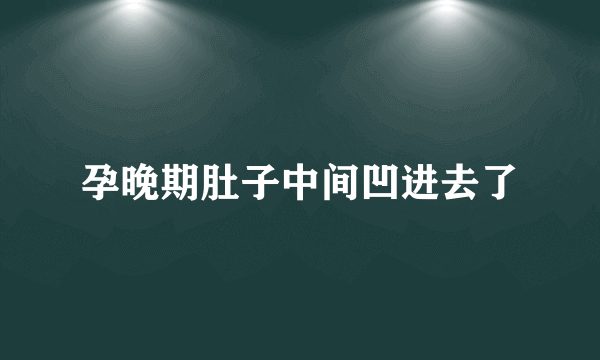 孕晚期肚子中间凹进去了